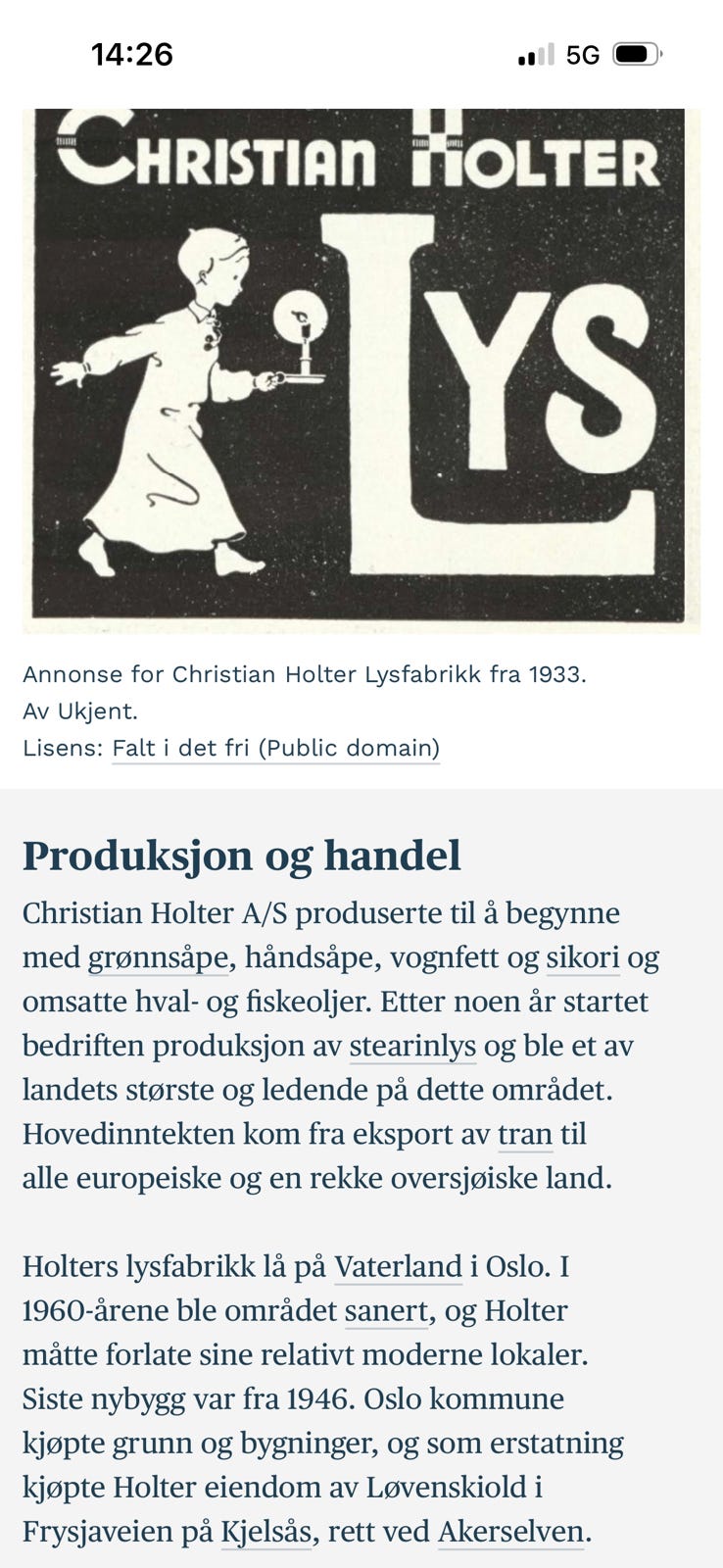 14:26

5G

CHRISTIAN HOLTER

LYS

Annonse for Christian Holter Lysfabrikk fra 1933.
Av Ukjent.
Lisens: Falt i det fri (Public domain)

Produksjon og handel

Christian Holter A/S produserte til å begynne med grønnsåpe, håndsåpe, vognfett og sikori og omsatte hval- og fiskeoljer. Etter noen år startet bedriften produksjon av stearinlys og ble et av landets største og ledende på dette området. Hovedinntekten kom fra eksport av tran til alle europeiske og en rekke oversjøiske land.

Holters lysfabrikk lå på Vaterland i Oslo. I 1960-årene ble området sanert, og Holter måtte forlate sine relativt moderne lokaler. Siste nybygg var fra 1946. Oslo kommune kjøpte grunn og bygninger, og som erstatning kjøpte Holter eiendom av Løvenskiold i Frysjaveien på Kjelsås, rett ved Akerselven.